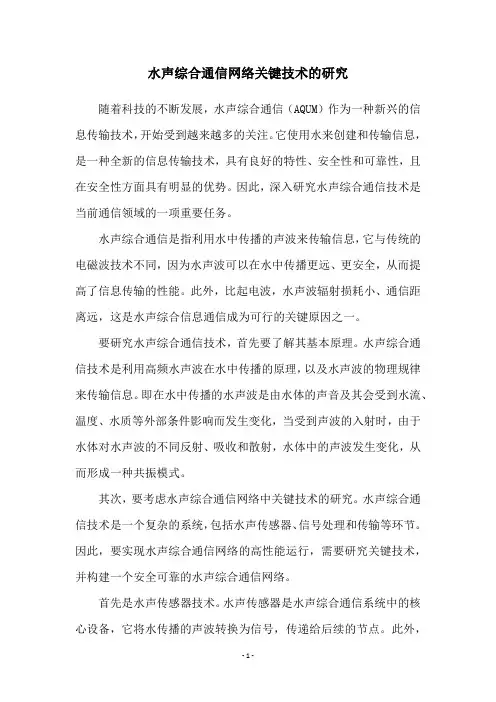 水声综合通信网络关键技术的研究

随着科技的不断发展，水声综合通信（AQUM）作为一种新兴的信息传输技术，开始受到越来越多的关注。它使用水来创建和传输信息，是一种全新的信息传输技术，具有良好的特性、安全性和可靠性，且在安全性方面具有明显的优势。因此，深入研究水声综合通信技术是当前通信领域的一项重要任务。

水声综合通信是指利用水中传播的声波来传输信息，它与传统的电磁波技术不同，因为水声波可以在水中传播更远、更安全，从而提高了信息传输的性能。此外，比起电波，水声波辐射损耗小、通信距离远，这是水声综合信息通信成为可行的关键原因之一。

要研究水声综合通信技术，首先要了解其基本原理。水声综合通信技术是利用高频水声波在水中传播的原理，以及水声波的物理规律来传输信息。即在水中传播的水声波是由水体的声音及其会受到水流、温度、水质等外部条件影响而发生变化，当受到声波的入射时，由于水体对水声波的不同反射、吸收和散射，水体中的声波发生变化，从而形成一种共振模式。

其次，要考虑水声综合通信网络中关键技术的研究。水声综合通信技术是一个复杂的系统，包括水声传感器、信号处理和传输等环节。因此，要实现水声综合通信网络的高性能运行，需要研究关键技术，并构建一个安全可靠的水声综合通信网络。

首先是水声传感器技术。水声传感器是水声综合通信系统中的核心设备，它将水传播的声波转换为信号，传递给后续的节点。此外，

- 1 -